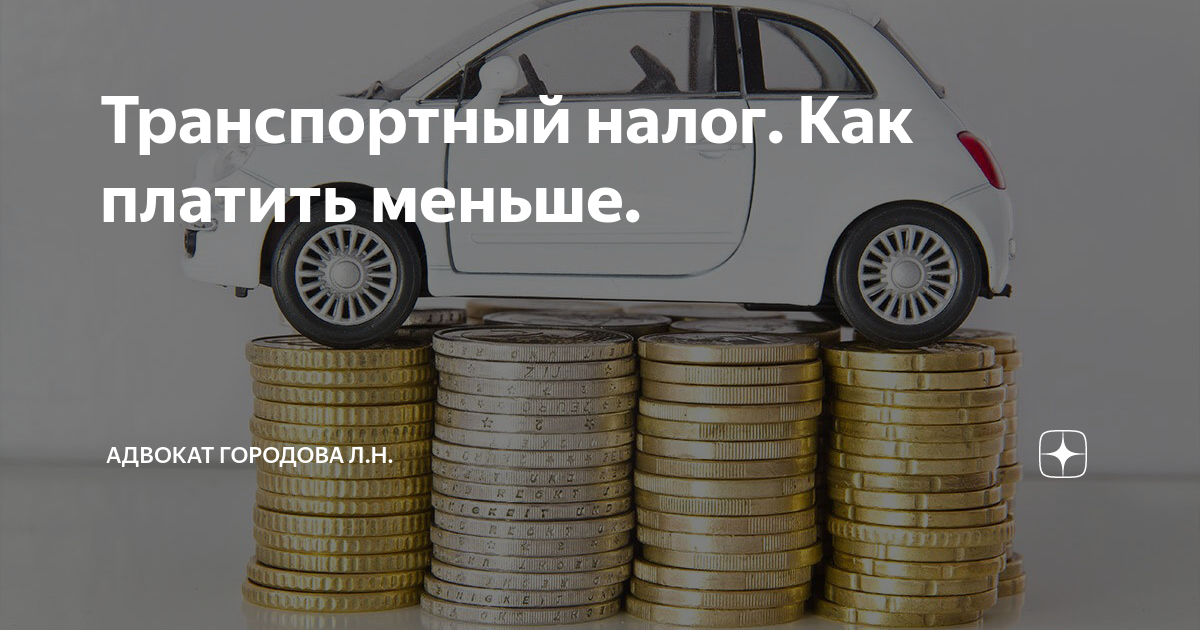 Транспортный налог. Как платить меньше.

АДВОКАТ ГОРОДОВА Л.Н.